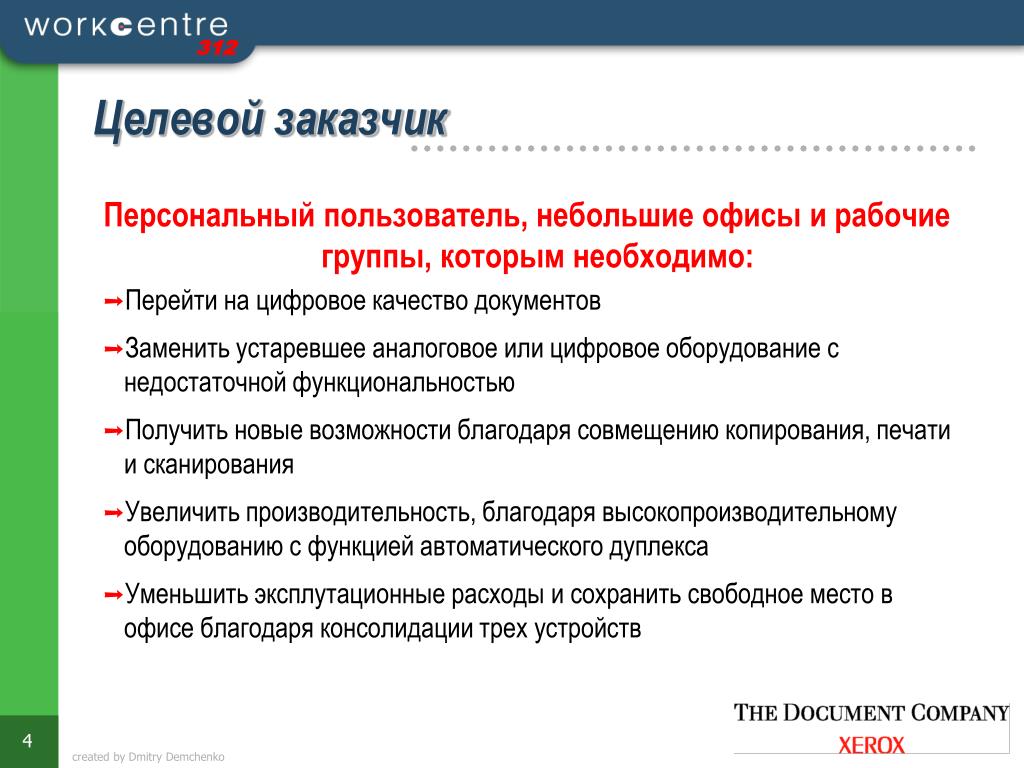 workcentre 312

Целевой заказчик

Персональный пользователь, небольшие офисы и рабочие группы, которым необходимо:

➡Перейти на цифровое качество документов

➡Заменить устаревшее аналоговое или цифровое оборудование с недостаточной функциональностью

➡Получить новые возможности благодаря совмещению копирования, печати и сканирования

➡Увеличить производительность, благодаря высокопроизводительному оборудованию с функцией автоматического дуплекса

➡Уменьшить эксплутационные расходы и сохранить свободное место в офисе благодаря консолидации трех устройств

4

created by Dmitry Demchenko

THE DOCUMENT COMPANY
XEROX